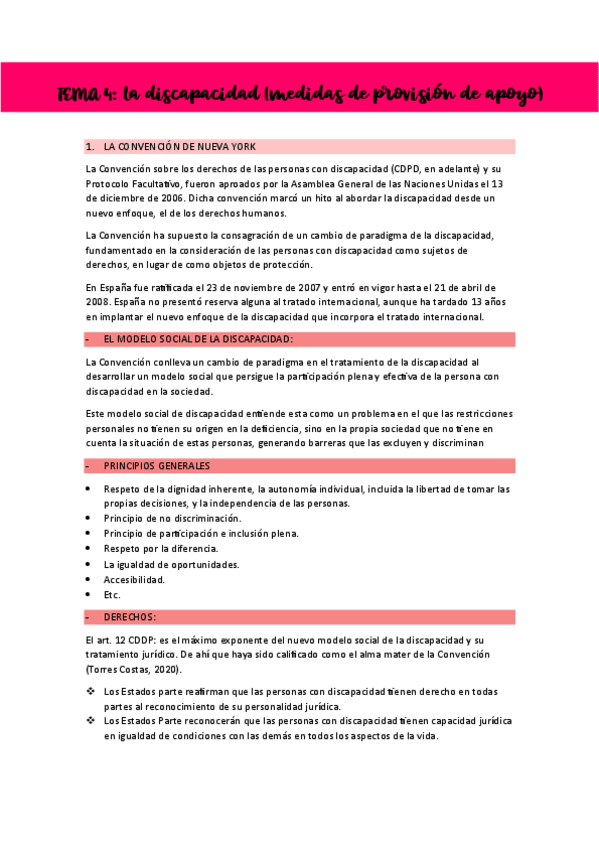 TEMA 4: la discapacidad (medidas de provisión de apoyo)

1. LA CONVENCIÓN DE NUEVA YORK

La Convención sobre los derechos de las personas con discapacidad (CDPD, en adelante) y su Protocolo Facultativo, fueron aproados por la Asamblea General de las Naciones Unidas el 13 de diciembre de 2006. Dicha convención marcó un hito al abordar la discapacidad desde un nuevo enfoque, el de los derechos humanos.

La Convención ha supuesto la consagración de un cambio de paradigma de la discapacidad, fundamentado en la consideración de las personas con discapacidad como sujetos de derechos, en lugar de como objetos de protección.

En España fue ratificada el 23 de noviembre de 2007 y entró en vigor hasta el 21 de abril de 2008. España no presentó reserva alguna al tratado internacional, aunque ha tardado 13 años en implantar el nuevo enfoque de la discapacidad que incorpora el tratado internacional.

- EL MODELO SOCIAL DE LA DISCAPACIDAD:

La Convención conlleva un cambio de paradigma en el tratamiento de la discapacidad al desarrollar un modelo social que persigue la participación plena y efectiva de la persona con discapacidad en la sociedad.

Este modelo social de discapacidad entiende esta como un problema en el que las restricciones personales no tienen su origen en la deficiencia, sino en la propia sociedad que no tiene en cuenta la situación de estas personas, generando barreras que las excluyen y discriminan

- PRINCIPIOS GENERALES

• Respeto de la dignidad inherente, la autonomía individual, incluida la libertad de tomar las propias decisiones, y la independencia de las personas.
• Principio de no discriminación.
• Principio de participación e inclusión plena.
• Respeto por la diferencia.
• La igualdad de oportunidades.
• Accesibilidad.
• Etc.

- DERECHOS:

El art. 12 CDDP: es el máximo exponente del nuevo modelo social de la discapacidad y su tratamiento jurídico. De ahí que haya sido calificado como el alma mater de la Convención (Torres Costas, 2020).

❖ Los Estados parte reafirman que las personas con discapacidad tienen derecho en todas partes al reconocimiento de su personalidad jurídica.
❖ Los Estados Parte reconocerán que las personas con discapacidad tienen capacidad jurídica en igualdad de condiciones con las demás en todos los aspectos de la vida.